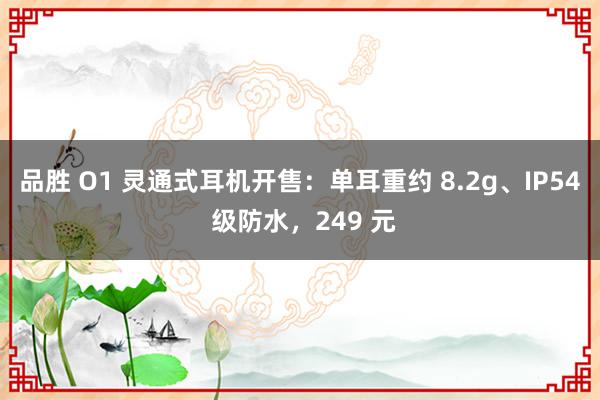 品胜 O1 灵通式耳机开售：单耳重约 8.2g、IP54 级防水，249 元